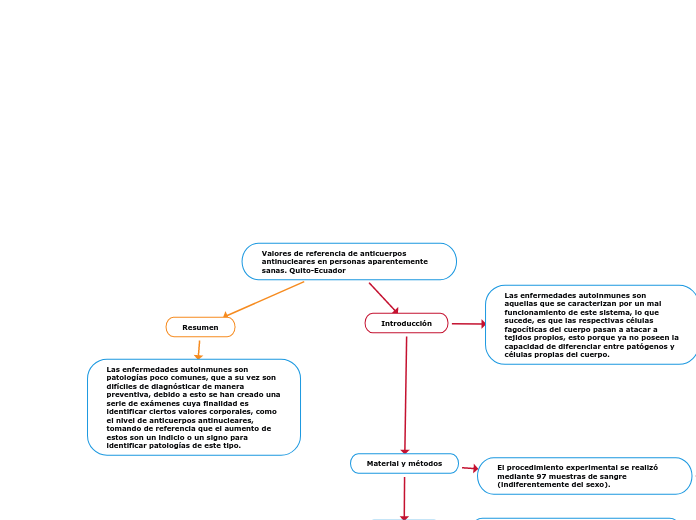 Valores de referencia de anticuerpos antinucleares en personas aparentemente sanas. Quito-Ecuador

Resumen

Las enfermedades autoinmunes son patologías poco comunes, que a su vez son difíciles de diagnósticar de manera preventiva, debido a esto se han creado una serie de exámenes cuya finalidad es identificar ciertos valores corporales, como el nivel de anticuerpos antinucleares, tomando de referencia que el aumento de estos son un indicio o un signo para identificar patologías de este tipo.

Introducción

Las enfermedades autoinmunes son aquellas que se caracterizan por un mal funcionamiento de este sistema, lo que sucede, es que las respectivas células fagocíticas del cuerpo pasan a atacar a tejidos propios, esto porque ya no poseen la capacidad de diferenciar entre patógenos y células propias del cuerpo.

Material y métodos

El procedimiento experimental se realizó mediante 97 muestras de sangre (indiferentemente del sexo).